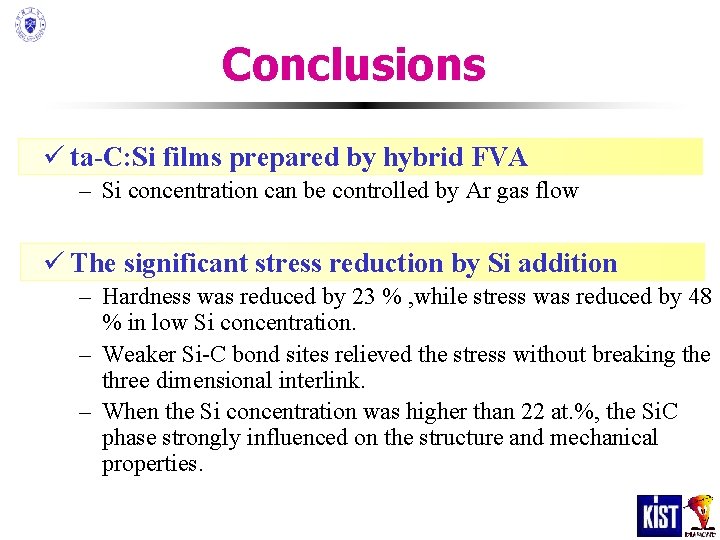 Conclusions

✓ ta-C:Si films prepared by hybrid FVA

– Si concentration can be controlled by Ar gas flow

✓ The significant stress reduction by Si addition

– Hardness was reduced by 23 % ,while stress was reduced by 48 % in low Si concentration.

– Weaker Si-C bond sites relieved the stress without breaking the three dimensional interlink.

– When the Si concentration was higher than 22 at.%, the SiC phase strongly influenced on the structure and mechanical properties.

KIST